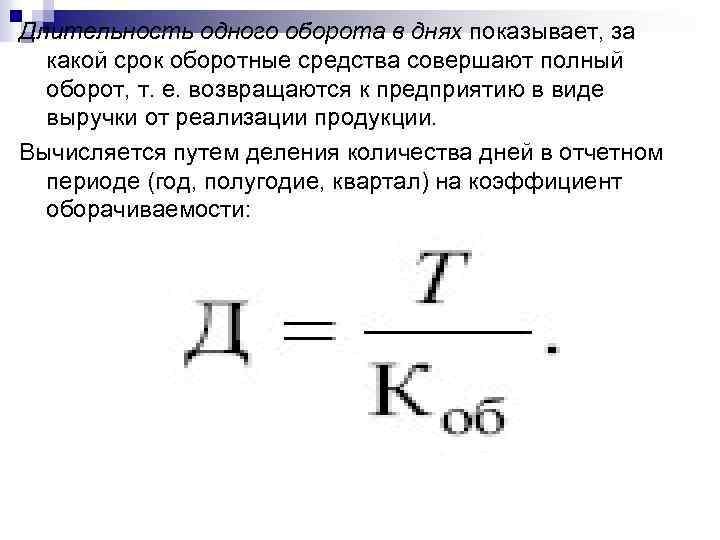 Длительность одного оборота в днях показывает, за какой срок оборотные средства совершают полный оборот, т. е. возвращаются к предприятию в виде выручки от реализации продукции.

Вычисляется путем деления количества дней в отчетном периоде (год, полугодие, квартал) на коэффициент оборачиваемости:

$Д = \frac{T}{К_{об}}.$